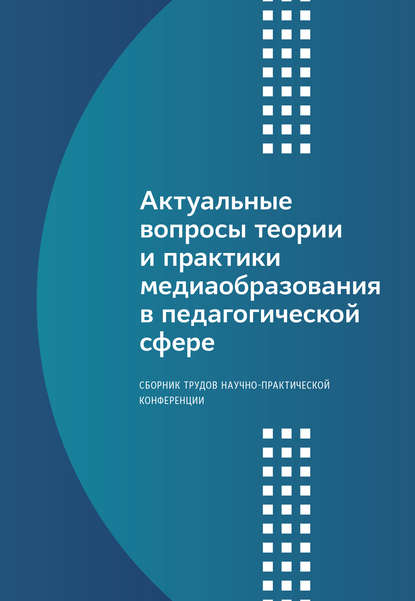 Актуальные вопросы теории и практики медиаобразования в педагогической сфере

СБОРНИК ТРУДОВ НАУЧНО-ПРАКТИЧЕСКОЙ КОНФЕРЕНЦИИ